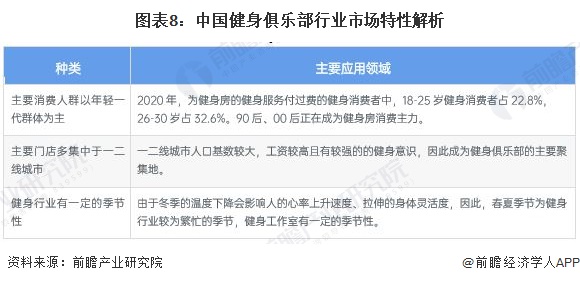 图表8：中国健身俱乐部行业市场特性解析

| 种类 | 主要应用领域 |
|---|---|
| 主要消费人群以年轻一代群体为主 | 2020 年，为健身房的健身服务付过费的健身消费者中，18-25 岁健身消费者占 22.8%，26-30 岁占 32.6%。90 后、00 后正在成为健身房消费主力。 |
| 主要门店多集中于一二线城市 | 一二线城市人口基数较大，工资较高且有较强的的健身意识，因此成为健身俱乐部的主要聚集地。 |
| 健身行业有一定的季节性 | 由于冬季的温度下降会影响人的心率上升速度、拉伸的身体灵活度，因此，春夏季节为健身行业较为繁忙的季节，健身工作室有一定的季节性。 |

资料来源：前瞻产业研究院

@前瞻经济学人APP